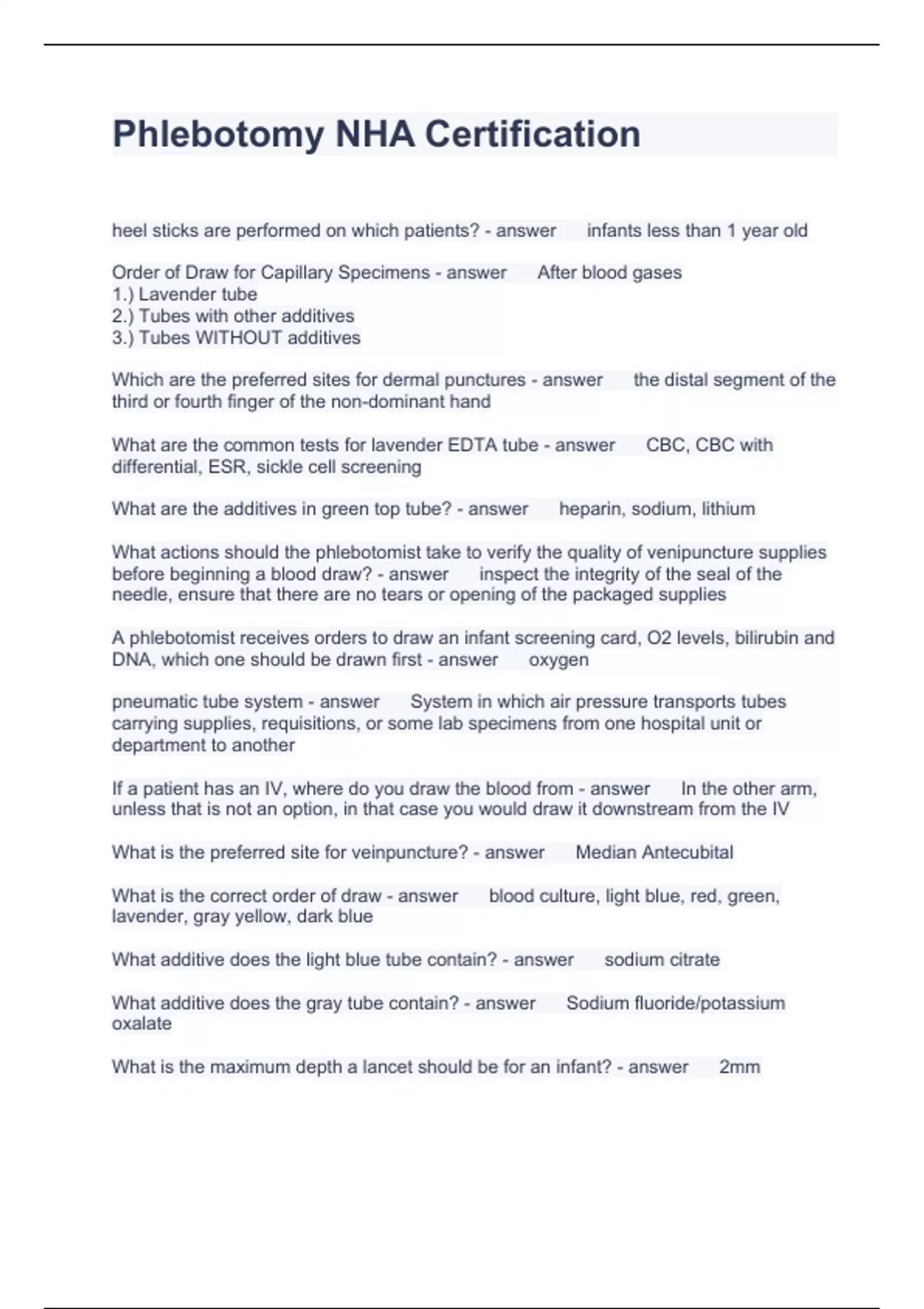 Phlebotomy NHA Certification

heel sticks are performed on which patients? - answer infants less than 1 year old

Order of Draw for Capillary Specimens - answer After blood gases
1.) Lavender tube
2.) Tubes with other additives
3.) Tubes WITHOUT additives

Which are the preferred sites for dermal punctures - answer the distal segment of the third or fourth finger of the non-dominant hand

What are the common tests for lavender EDTA tube - answer CBC, CBC with differential, ESR, sickle cell screening

What are the additives in green top tube? - answer heparin, sodium, lithium

What actions should the phlebotomist take to verify the quality of venipuncture supplies before beginning a blood draw? - answer inspect the integrity of the seal of the needle, ensure that there are no tears or opening of the packaged supplies

A phlebotomist receives orders to draw an infant screening card, O2 levels, bilirubin and DNA, which one should be drawn first - answer oxygen

pneumatic tube system - answer System in which air pressure transports tubes carrying supplies, requisitions, or some lab specimens from one hospital unit or department to another

If a patient has an IV, where do you draw the blood from - answer In the other arm, unless that is not an option, in that case you would draw it downstream from the IV

What is the preferred site for veinpuncture? - answer Median Antecubital

What is the correct order of draw - answer blood culture, light blue, red, green, lavender, gray yellow, dark blue

What additive does the light blue tube contain? - answer sodium citrate

What additive does the gray tube contain? - answer Sodium fluoride/potassium oxalate

What is the maximum depth a lancet should be for an infant? - answer 2mm